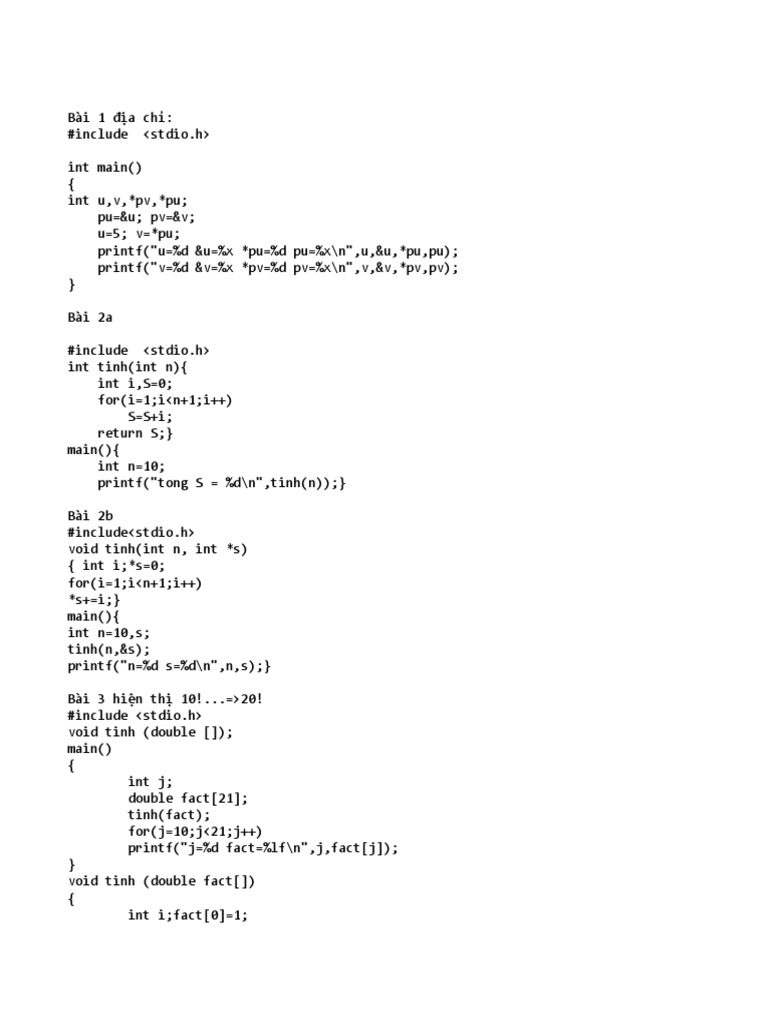 Bài 1 địa chỉ:
#include <stdio.h>

int main()
{
int u,v,*pv,*pu;
    pu=&u; pv=&v;
    u=5; v=*pu;
    printf("u=%d &u=%x *pu=%d pu=%x\n",u,&u,*pu,pu);
    printf("v=%d &v=%x *pv=%d pv=%x\n",v,&v,*pv,pv);
}

Bài 2a

#include <stdio.h>
int tinh(int n){
    int i,S=0;
    for(i=1;i<n+1;i++)
        S=S+i;
    return S;}
main(){
    int n=10;
    printf("tong S = %d\n",tinh(n));}

Bài 2b
#include<stdio.h>
void tinh(int n, int *s)
{ int i;*s=0;
for(i=1;i<n+1;i++)
*s+=i;}
main(){
int n=10,s;
tinh(n,&s);
printf("n=%d s=%d\n",n,s);}

Bài 3 hiện thị 10!...=>20!
#include <stdio.h>
void tinh (double []);
main()
{
        int j;
        double fact[21];
        tinh(fact);
        for(j=10;j<21;j++)
        printf("j=%d fact=%lf\n",j,fact[j]);
}
void tinh (double fact[])
{
        int i;fact[0]=1;